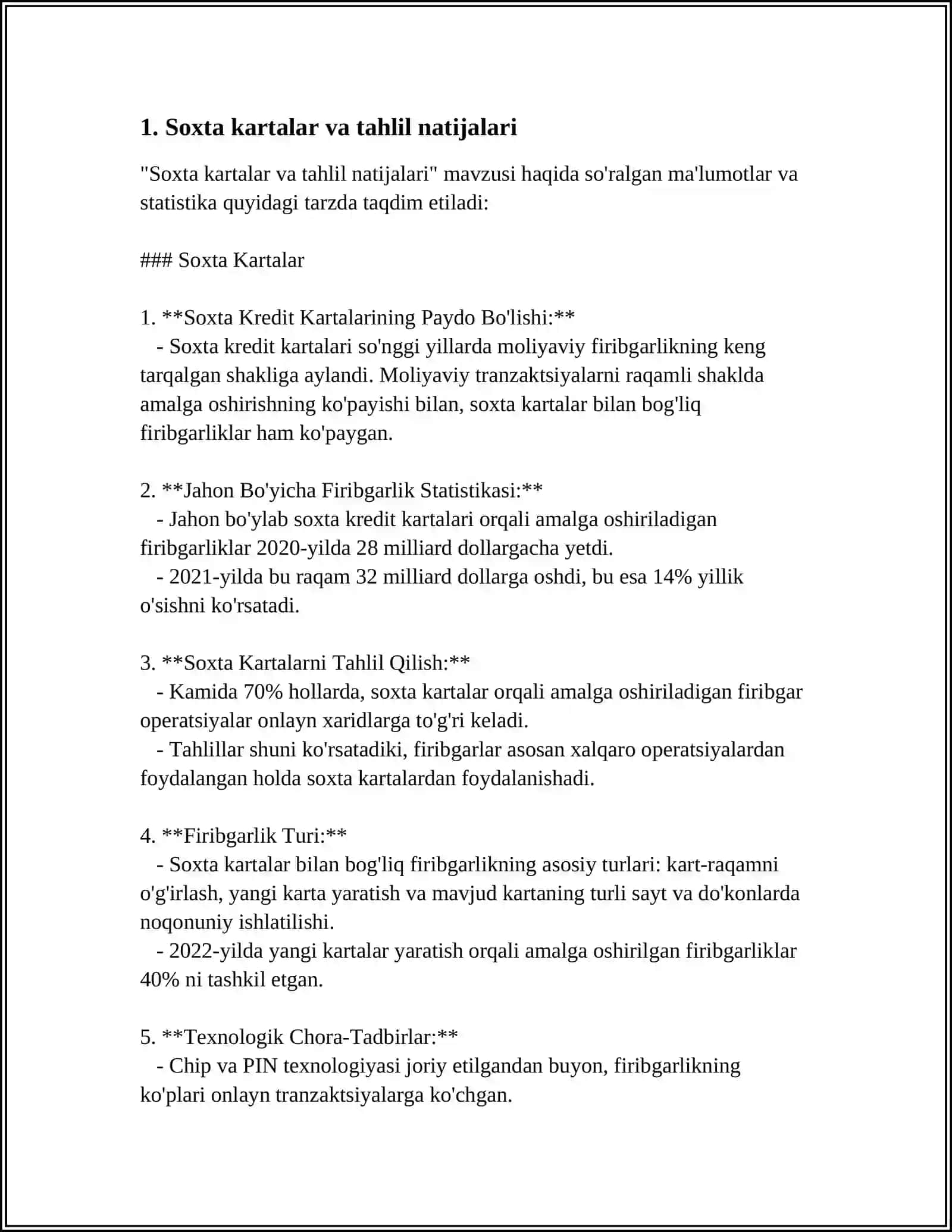 1. Soxta kartalar va tahlil natijalari

"Soxta kartalar va tahlil natijalari" mavzusi haqida so'ralgan ma'lumotlar va statistika quyidagi tarzda taqdim etiladi:

### Soxta Kartalar

1. **Soxta Kredit Kartalarining Paydo Bo'lishi:**
- Soxta kredit kartalari so'nggi yillarda moliyaviy firibgarlikning keng tarqalgan shakliga aylandi. Moliyaviy tranzaktsiyalarni raqamli shaklda amalga oshirishning ko'payishi bilan, soxta kartalar bilan bog'liq firibgarliklar ham ko'paygan.

2. **Jahon Bo'yicha Firibgarlik Statistikasi:**
- Jahon bo'ylab soxta kredit kartalari orqali amalga oshiriladigan firibgarliklar 2020-yilda 28 milliard dollargacha yetdi.
- 2021-yilda bu raqam 32 milliard dollarga oshdi, bu esa 14% yillik o'sishni ko'rsatadi.

3. **Soxta Kartalarni Tahlil Qilish:**
- Kamida 70% hollarda, soxta kartalar orqali amalga oshiriladigan firibgar operatsiyalar onlayn xaridlarga to'g'ri keladi.
- Tahlillar shuni ko'rsatadiki, firibgarlar asosan xalqaro operatsiyalardan foydalangan holda soxta kartalardan foydalanishadi.

4. **Firibgarlik Turi:**
- Soxta kartalar bilan bog'liq firibgarlikning asosiy turlari: kart-raqamni o'g'irlash, yangi karta yaratish va mavjud kartaning turli sayt va do'konlarda noqonuniy ishlatilishi.
- 2022-yilda yangi kartalar yaratish orqali amalga oshirilgan firibgarliklar 40% ni tashkil etgan.

5. **Texnologik Chora-Tadbirlar:**
- Chip va PIN texnologiyasi joriy etilgandan buyon, firibgarlikning ko'plari onlayn tranzaktsiyalarga ko'chgan.